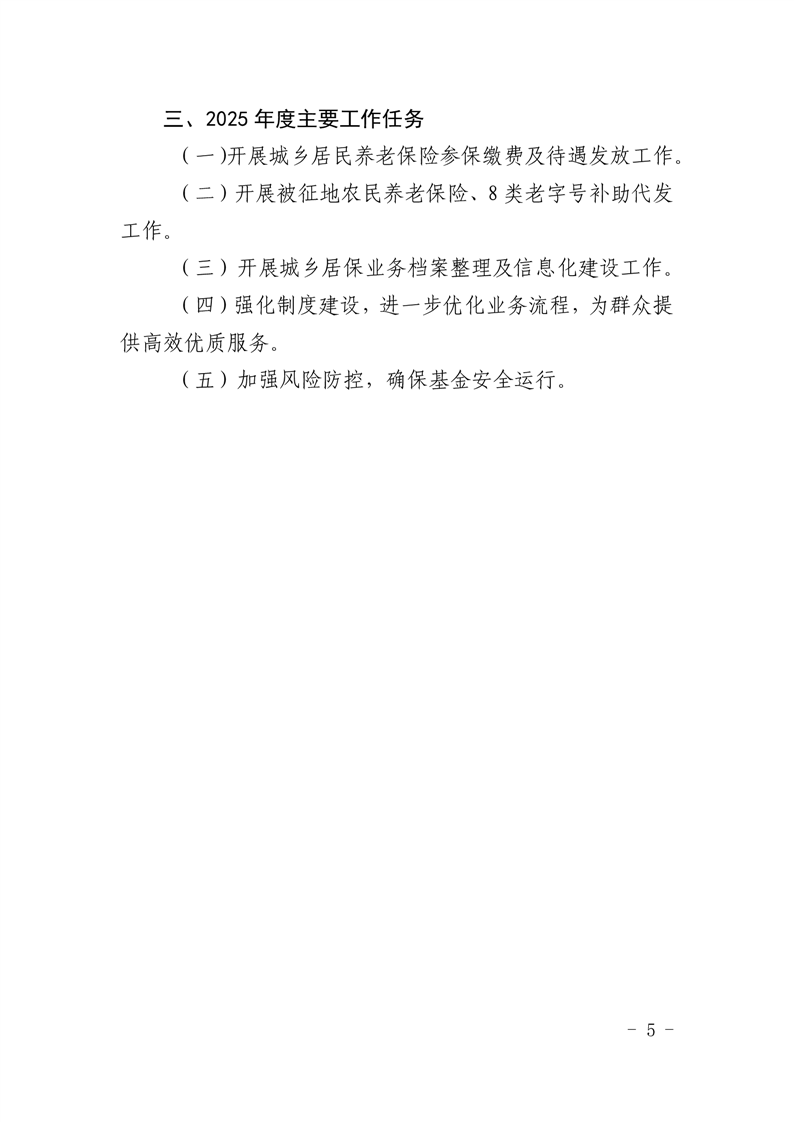 三、2025年度主要工作任务

(一)开展城乡居民养老保险参保缴费及待遇发放工作。

(二)开展被征地农民养老保险、8类老字号补助代发工作。

(三)开展城乡居保业务档案整理及信息化建设工作。

(四)强化制度建设，进一步优化业务流程，为群众提供高效优质服务。

(五)加强风险防控，确保基金安全运行。

- 5 -